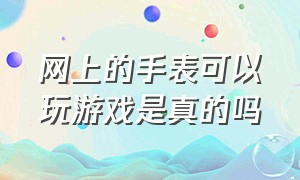 网上的手表可以玩游戏是真的吗